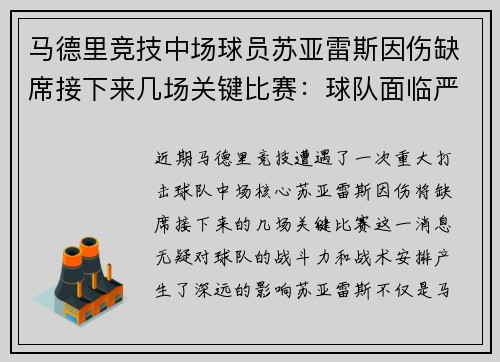 马德里竞技中场球员苏亚雷斯因伤缺席接下来几场关键比赛：球队面临严

近期马德里竞技遭遇了一次重大打击球队中场核心苏亚雷斯因伤将缺席接下来的几场关键比赛这一消息无疑对球队的战斗力和战术安排产生了深远的影响苏亚雷斯不仅是马